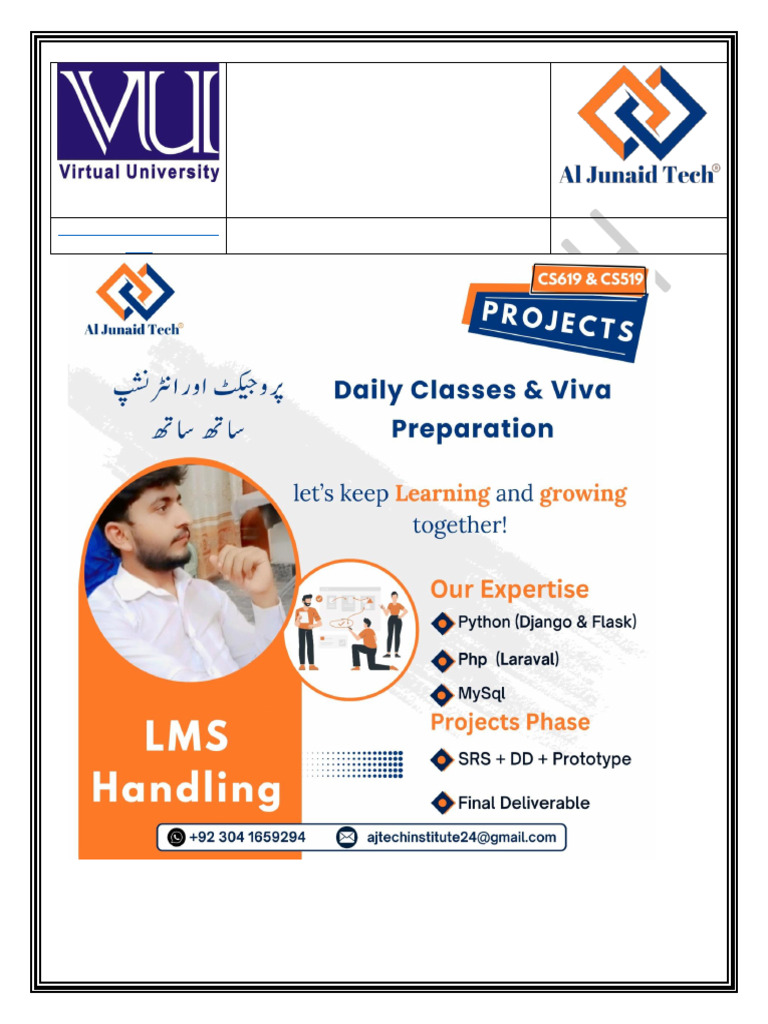 VU
Virtual University

Al Junaid Tech®

Al Junaid Tech®

CS619 & CS519
PROJECTS

پروجیکٹ اور انٹرنشپ
ساتھ ساتھ

Daily Classes & Viva Preparation

let's keep Learning and growing together!

Our Expertise
Python (Django & Flask)
Php (Laraval)
MySql
Projects Phase
SRS + DD + Prototype
Final Deliverable

LMS Handling

+92 304 1659294
ajtechinstitute24@gmail.com